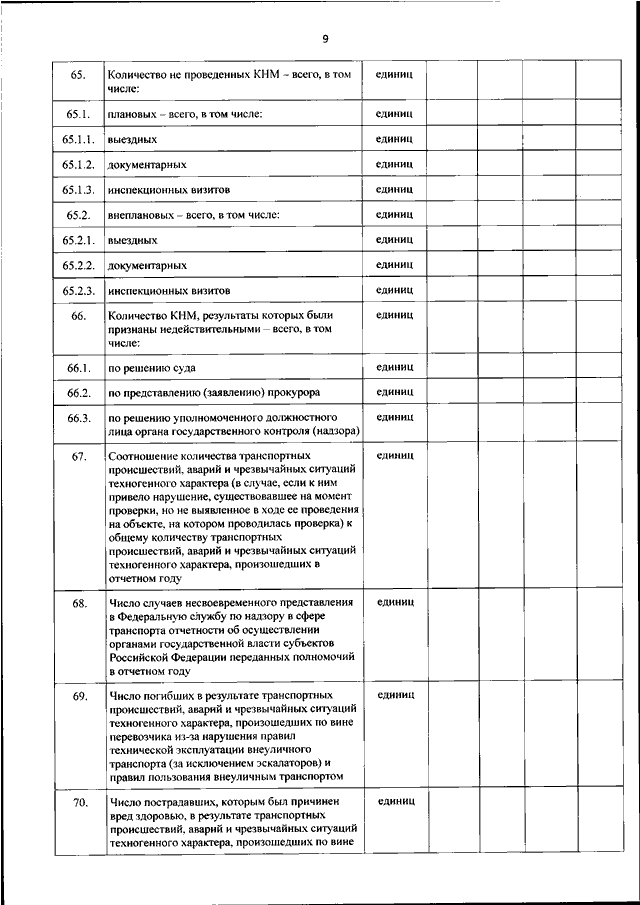 9

| | | | | | | |
|---|---|---|---|---|---|---|
| 65. | Количество не проведенных КНМ – всего, в том числе: | единиц | | | | |
| 65.1. | плановых – всего, в том числе: | единиц | | | | |
| 65.1.1. | выездных | единиц | | | | |
| 65.1.2. | документарных | единиц | | | | |
| 65.1.3. | инспекционных визитов | единиц | | | | |
| 65.2. | внеплановых – всего, в том числе: | единиц | | | | |
| 65.2.1. | выездных | единиц | | | | |
| 65.2.2. | документарных | единиц | | | | |
| 65.2.3. | инспекционных визитов | единиц | | | | |
| 66. | Количество КНМ, результаты которых были признаны недействительными – всего, в том числе: | единиц | | | | |
| 66.1. | по решению суда | единиц | | | | |
| 66.2. | по представлению (заявлению) прокурора | единиц | | | | |
| 66.3. | по решению уполномоченного должностного лица органа государственного контроля (надзора) | единиц | | | | |
| 67. | Соотношение количества транспортных происшествий, аварий и чрезвычайных ситуаций техногенного характера (в случае, если к ним привело нарушение, существовавшее на момент проверки, но не выявленное в ходе ее проведения на объекте, на котором проводилась проверка) к общему количеству транспортных происшествий, аварий и чрезвычайных ситуаций техногенного характера, произошедших в отчетном году | единиц | | | | |
| 68. | Число случаев несвоевременного представления в Федеральную службу по надзору в сфере транспорта отчетности об осуществлении органами государственной власти субъектов Российской Федерации переданных полномочий в отчетном году | единиц | | | | |
| 69. | Число погибших в результате транспортных происшествий, аварий и чрезвычайных ситуаций техногенного характера, произошедших по вине перевозчика из-за нарушения правил технической эксплуатации внеуличного транспорта (за исключением эскалаторов) и правил пользования внеуличным транспортом | единиц | | | | |
| 70. | Число пострадавших, которым был причинен вред здоровью, в результате транспортных происшествий, аварий и чрезвычайных ситуаций техногенного характера, произошедших по вине | единиц | | | | |